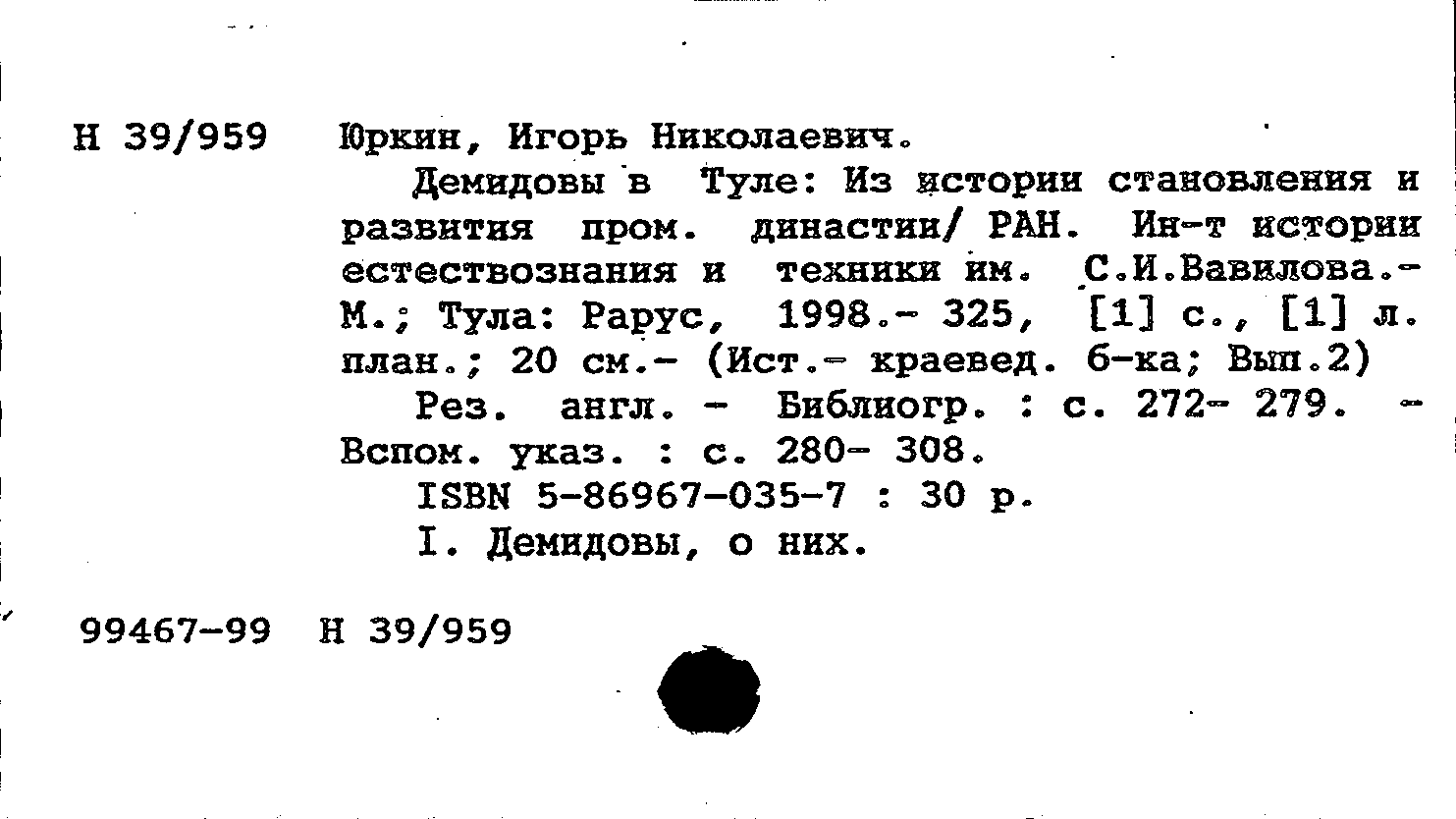 Н 39/959 Юркин, Игорь Николаевич.

Демидовы в Туле: Из истории становления и развития пром. династии/ РАН. Ин-т истории естествознания и техники им. С.И.Вавилова.- М.; Тула: Рарус, 1998.- 325, [1] с., [1] л. план.; 20 см.- (Ист.- краевед. б-ка; Вып.2)

Рез. англ. - Библиогр. : с. 272- 279. - Вспом. указ. : с. 280- 308.

ISBN 5-86967-035-7 : 30 р.

I. Демидовы, о них.

99467-99 Н 39/959